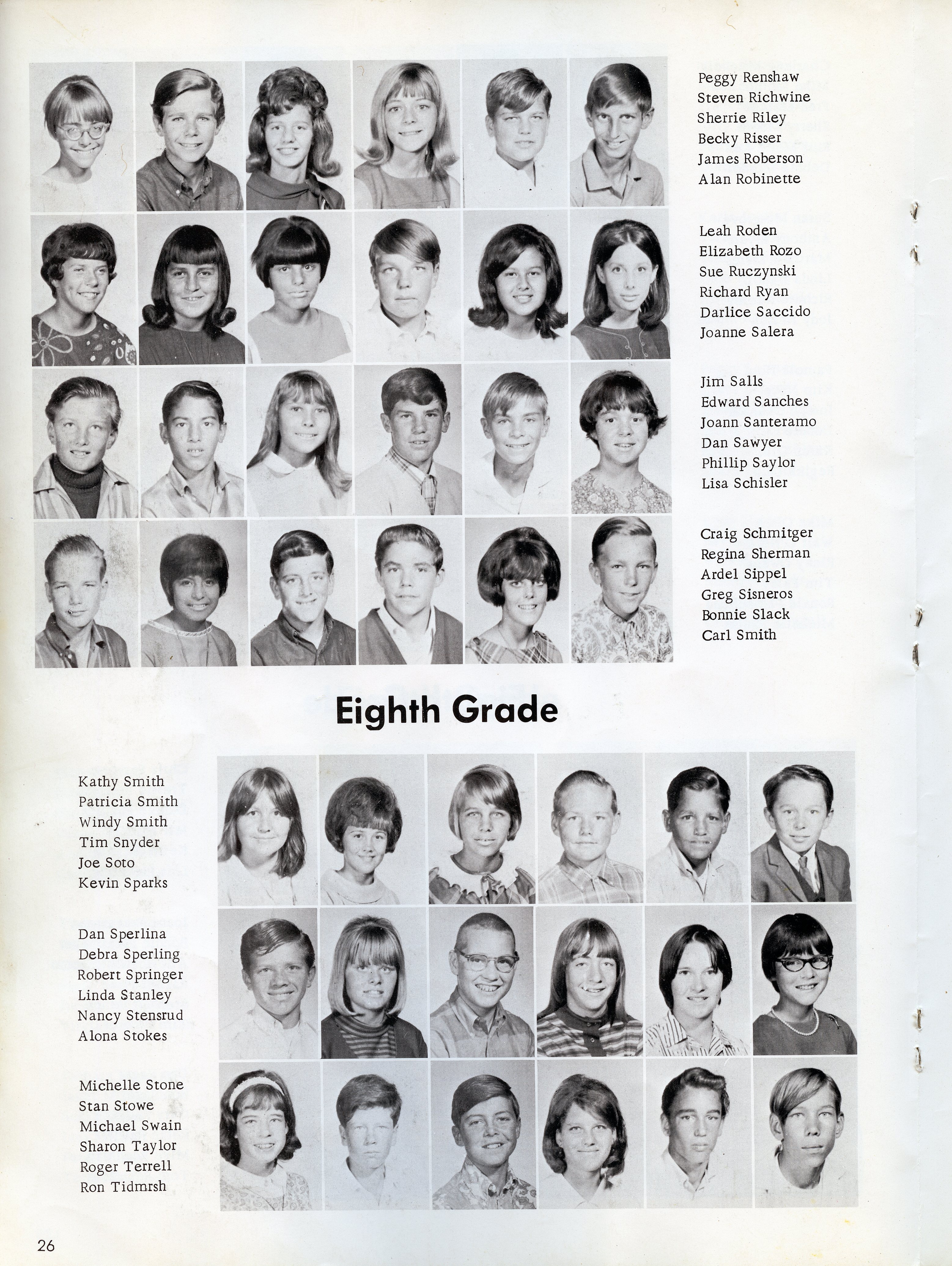 Peggy Renshaw
Steven Richwine
Sherrie Riley
Becky Risser
James Roberson
Alan Robinette

Leah Roden
Elizabeth Rozo
Sue Ruczynski
Richard Ryan
Darlice Saccido
Joanne Salera

Jim Salls
Edward Sanches
Joann Santeramo
Dan Sawyer
Phillip Saylor
Lisa Schisler

Craig Schmitger
Regina Sherman
Ardel Sippel
Greg Sisneros
Bonnie Slack
Carl Smith

Eighth Grade

Kathy Smith
Patricia Smith
Windy Smith
Tim Snyder
Joe Soto
Kevin Sparks

Dan Sperlina
Debra Sperling
Robert Springer
Linda Stanley
Nancy Stensrud
Alona Stokes

Michelle Stone
Stan Stowe
Michael Swain
Sharon Taylor
Roger Terrell
Ron Tidmrsh

26